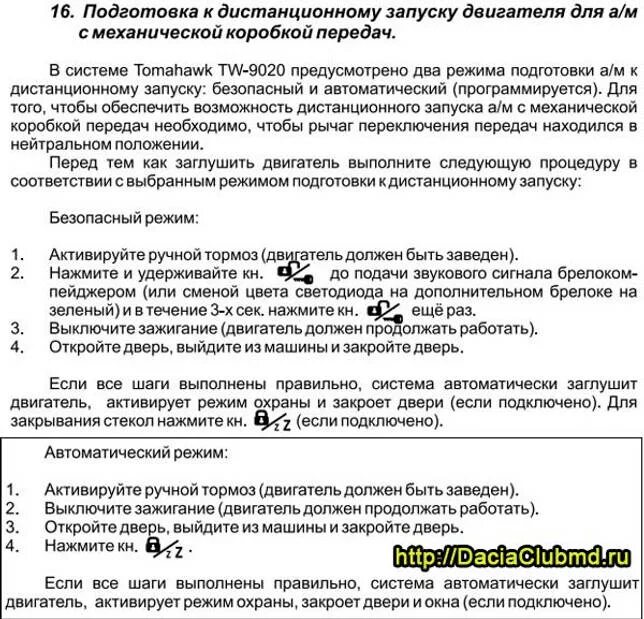 16. Подготовка к дистанционному запуску двигателя для а/м с механической коробкой передач.

В системе Tomahawk TW-9020 предусмотрено два режима подготовки а/м к дистанционному запуску: безопасный и автоматический (программируется). Для того, чтобы обеспечить возможность дистанционного запуска а/м с механической коробкой передач необходимо, чтобы рычаг переключения передач находился в нейтральном положении.

Перед тем как заглушить двигатель выполните следующую процедуру в соответствии с выбранным режимом подготовки к дистанционному запуску:

Безопасный режим:

1. Активируйте ручной тормоз (двигатель должен быть заведен).
2. Нажмите и удерживайте кн. до подачи звукового сигнала брелоком-пейджером (или сменой цвета светодиода на дополнительном брелоке на зеленый) и в течение 3-х сек. нажмите кн. ещё раз.
3. Выключите зажигание (двигатель должен продолжать работать).
4. Откройте дверь, выйдите из машины и закройте дверь.

Если все шаги выполнены правильно, система автоматически заглушит двигатель, активирует режим охраны и закроет двери (если подключено). Для закрывания стекол нажмите кн. (если подключено).

Автоматический режим:

1. Активируйте ручной тормоз (двигатель должен быть заведен).
2. Выключите зажигание (двигатель должен продолжать работать).
3. Откройте дверь, выйдите из машины и закройте дверь.
4. Нажмите кн. .

http://DaciaClubmd.ru

Если все шаги выполнены правильно, система автоматически заглушит двигатель, активирует режим охраны, закроет двери и окна (если подключено).